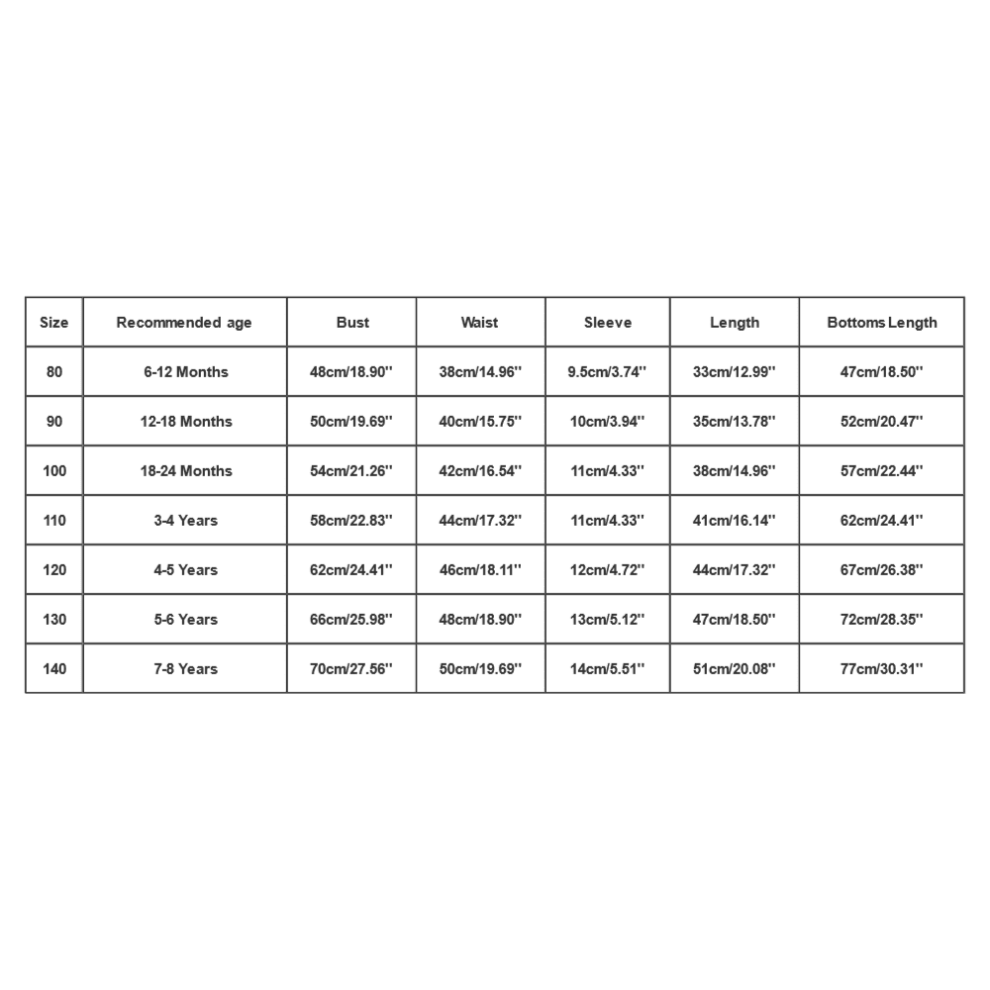 | Size | Recommended age | Bust | Waist | Sleeve | Length | Bottoms Length |
|---|---|---|---|---|---|---|
| 80 | 6-12 Months | 48cm/18.90'' | 38cm/14.96'' | 9.5cm/3.74'' | 33cm/12.99'' | 47cm/18.50'' |
| 90 | 12-18 Months | 50cm/19.69'' | 40cm/15.75'' | 10cm/3.94'' | 35cm/13.78'' | 52cm/20.47'' |
| 100 | 18-24 Months | 54cm/21.26'' | 42cm/16.54'' | 11cm/4.33'' | 38cm/14.96'' | 57cm/22.44'' |
| 110 | 3-4 Years | 58cm/22.83'' | 44cm/17.32'' | 11cm/4.33'' | 41cm/16.14'' | 62cm/24.41'' |
| 120 | 4-5 Years | 62cm/24.41'' | 46cm/18.11'' | 12cm/4.72'' | 44cm/17.32'' | 67cm/26.38'' |
| 130 | 5-6 Years | 66cm/25.98'' | 48cm/18.90'' | 13cm/5.12'' | 47cm/18.50'' | 72cm/28.35'' |
| 140 | 7-8 Years | 70cm/27.56'' | 50cm/19.69'' | 14cm/5.51'' | 51cm/20.08'' | 77cm/30.31'' |